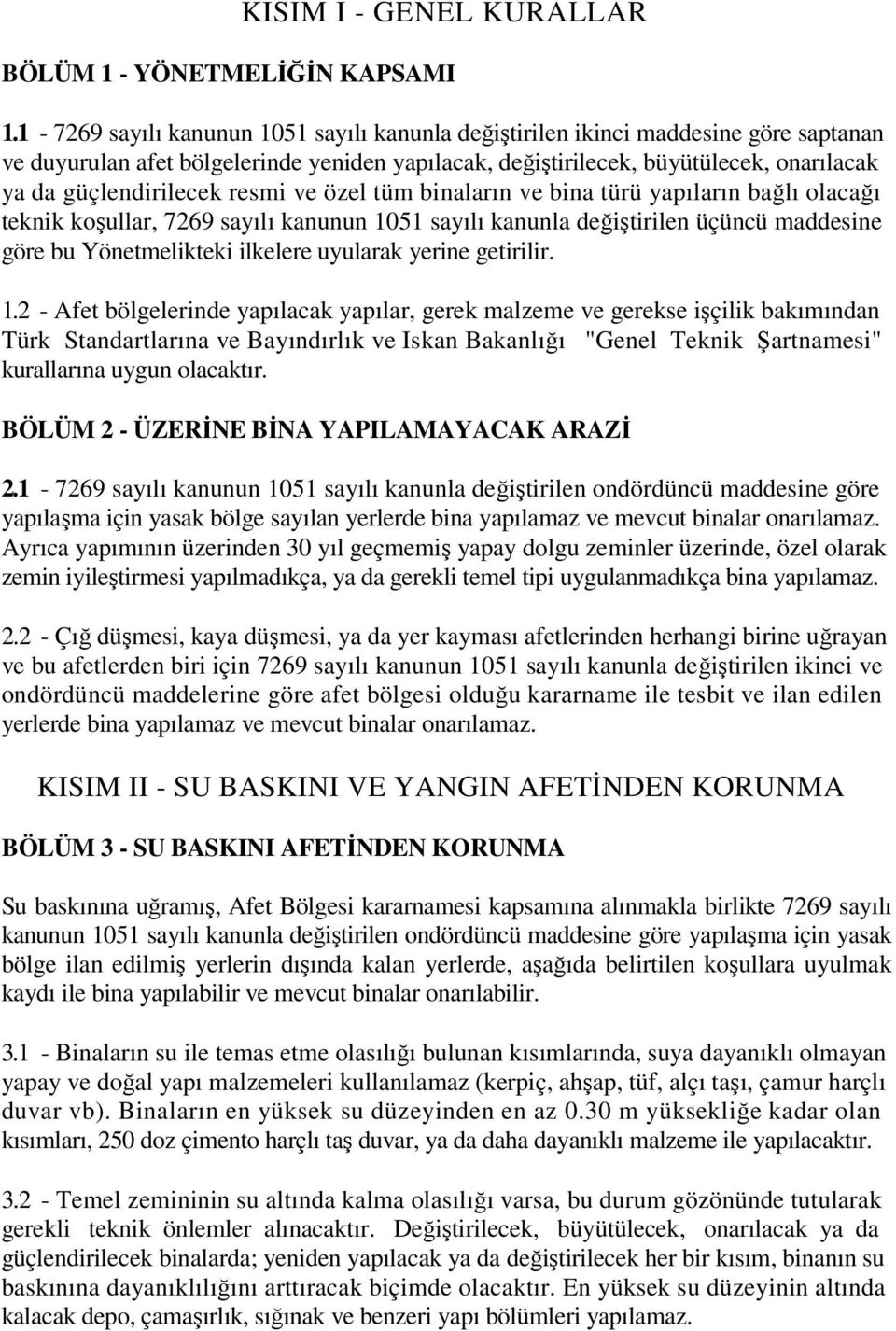 KISIM I - GENEL KURALLAR

BÖLÜM 1 - YÖNETMELİĞİN KAPSAMI

1.1 - 7269 sayılı kanunun 1051 sayılı kanunla değiştirilen ikinci maddesine göre saptanan ve duyurulan afet bölgelerinde yeniden yapılacak, değiştirilecek, büyütülecek, onarılacak ya da güçlendirilecek resmi ve özel tüm binaların ve bina türü yapıların bağlı olacağı teknik koşullar, 7269 sayılı kanunun 1051 sayılı kanunla değiştirilen üçüncü maddesine göre bu Yönetmelikteki ilkelere uyularak yerine getirilir.

1.2 - Afet bölgelerinde yapılacak yapılar, gerek malzeme ve gerekse işçilik bakımından Türk Standartlarına ve Bayındırlık ve Iskan Bakanlığı "Genel Teknik Şartnamesi" kurallarına uygun olacaktır.

BÖLÜM 2 - ÜZERİNE BİNA YAPILAMAYACAK ARAZİ

2.1 - 7269 sayılı kanunun 1051 sayılı kanunla değiştirilen ondördüncü maddesine göre yapılaşma için yasak bölge sayılan yerlerde bina yapılamaz ve mevcut binalar onarılamaz. Ayrıca yapımının üzerinden 30 yıl geçmemiş yapay dolgu zeminler üzerinde, özel olarak zemin iyileştirmesi yapılmadıkça, ya da gerekli temel tipi uygulanmadıkça bina yapılamaz.

2.2 - Çığ düşmesi, kaya düşmesi, ya da yer kayması afetlerinden herhangi birine uğrayan ve bu afetlerden biri için 7269 sayılı kanunun 1051 sayılı kanunla değiştirilen ikinci ve ondördüncü maddelerine göre afet bölgesi olduğu kararname ile tesbit ve ilan edilen yerlerde bina yapılamaz ve mevcut binalar onarılamaz.

KISIM II - SU BASKINI VE YANGIN AFETİNDEN KORUNMA

BÖLÜM 3 - SU BASKINI AFETİNDEN KORUNMA

Su baskınına uğramış, Afet Bölgesi kararnamesi kapsamına alınmakla birlikte 7269 sayılı kanunun 1051 sayılı kanunla değiştirilen ondördüncü maddesine göre yapılaşma için yasak bölge ilan edilmiş yerlerin dışında kalan yerlerde, aşağıda belirtilen koşullara uyulmak kaydı ile bina yapılabilir ve mevcut binalar onarılabilir.

3.1 - Binaların su ile temas etme olasılığı bulunan kısımlarında, suya dayanıklı olmayan yapay ve doğal yapı malzemeleri kullanılamaz (kerpiç, ahşap, tüf, alçı taşı, çamur harçlı duvar vb). Binaların en yüksek su düzeyinden en az 0.30 m yüksekliğe kadar olan kısımları, 250 doz çimento harçlı taş duvar, ya da daha dayanıklı malzeme ile yapılacaktır.

3.2 - Temel zemininin su altında kalma olasılığı varsa, bu durum gözönünde tutularak gerekli teknik önlemler alınacaktır. Değiştirilecek, büyütülecek, onarılacak ya da güçlendirilecek binalarda; yeniden yapılacak ya da değiştirilecek her bir kısım, binanın su baskınına dayanıklılığını arttıracak biçimde olacaktır. En yüksek su düzeyinin altında kalacak depo, çamaşırlık, sığınak ve benzeri yapı bölümleri yapılamaz.